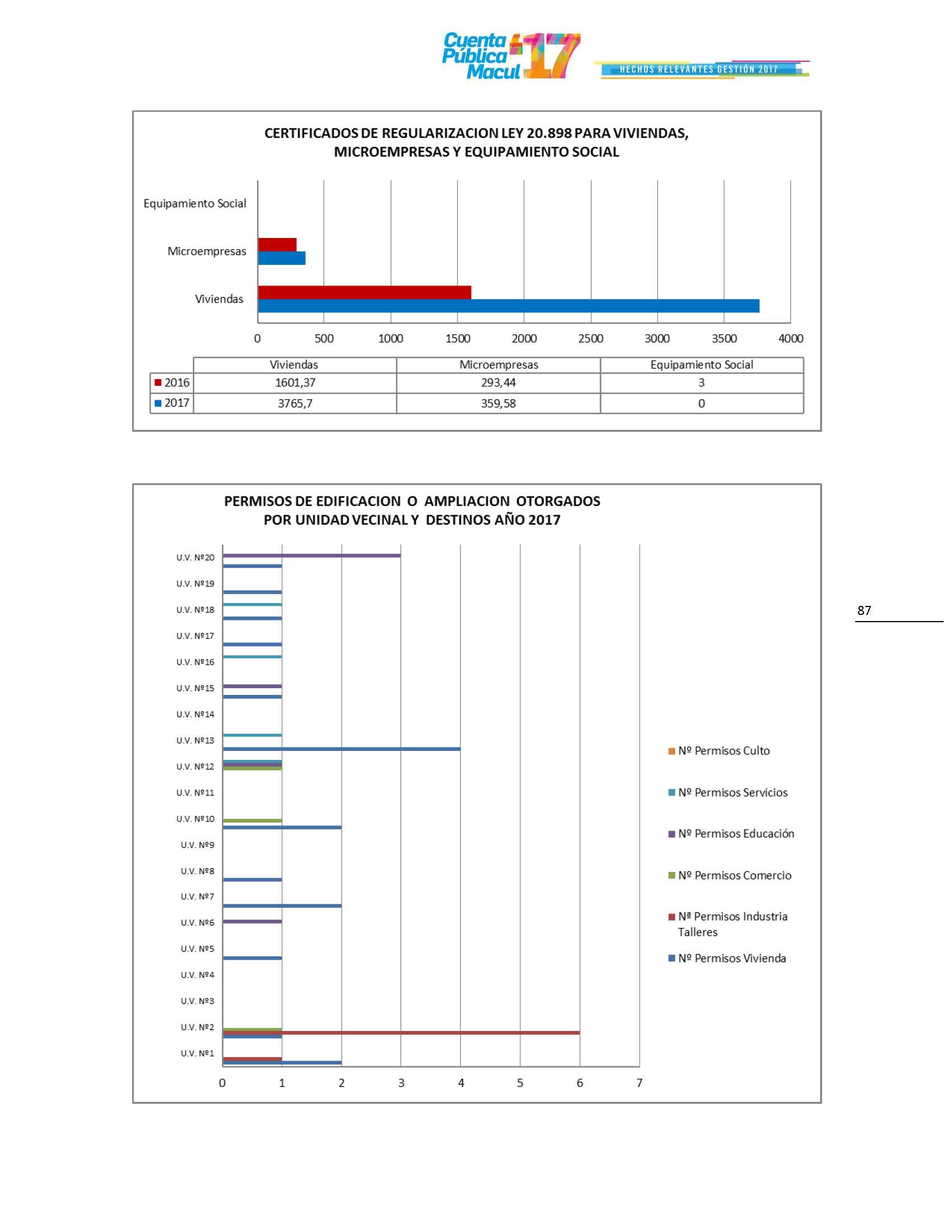 Cuenta Pública Macul '17

HECHOS RELEVANTES GESTIÓN 2017

CERTIFICADOS DE REGULARIZACION LEY 20.898 PARA VIVIENDAS, MICROEMPRESAS Y EQUIPAMIENTO SOCIAL

Equipamiento Social
Microempresas
Viviendas

0 500 1000 1500 2000 2500 3000 3500 4000

| | Viviendas | Microempresas | Equipamiento Social |
|---|---|---|---|
| 2016 | 1601,37 | 293,44 | 3 |
| 2017 | 3765,7 | 359,58 | 0 |

PERMISOS DE EDIFICACION O AMPLIACION OTORGADOS POR UNIDAD VECINAL Y DESTINOS AÑO 2017

U.V. Nº20
U.V. Nº19
U.V. Nº18
U.V. Nº17
U.V. Nº16
U.V. Nº15
U.V. Nº14
U.V. Nº13
U.V. Nº12
U.V. Nº11
U.V. Nº10
U.V. Nº9
U.V. Nº8
U.V. Nº7
U.V. Nº6
U.V. Nº5
U.V. Nº4
U.V. Nº3
U.V. Nº2
U.V. Nº1

0 1 2 3 4 5 6 7

Nº Permisos Culto
Nº Permisos Servicios
Nº Permisos Educación
Nº Permisos Comercio
Nª Permisos Industria Talleres
Nº Permisos Vivienda

87